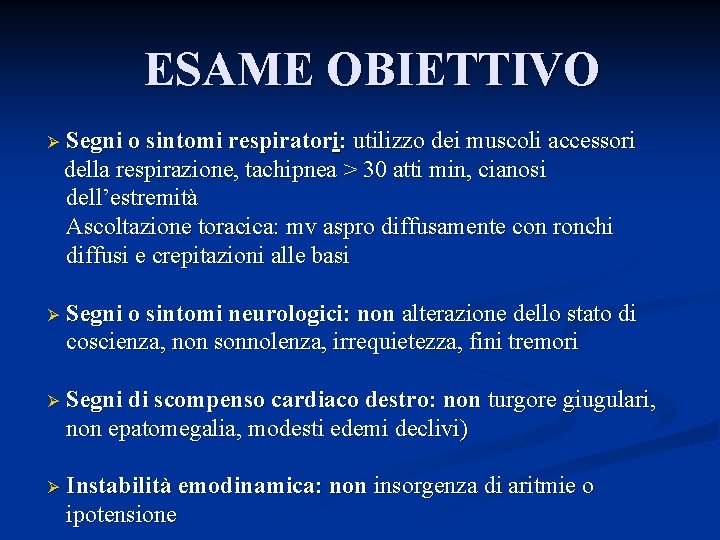 ESAME OBIETTIVO

➢ Segni o sintomi respiratori: utilizzo dei muscoli accessori della respirazione, tachipnea > 30 atti min, cianosi dell'estremità
Ascoltazione toracica: mv aspro diffusamente con ronchi diffusi e crepitazioni alle basi

➢ Segni o sintomi neurologici: non alterazione dello stato di coscienza, non sonnolenza, irrequietezza, fini tremori

➢ Segni di scompenso cardiaco destro: non turgore giugulari, non epatomegalia, modesti edemi declivi)

➢ Instabilità emodinamica: non insorgenza di aritmie o ipotensione